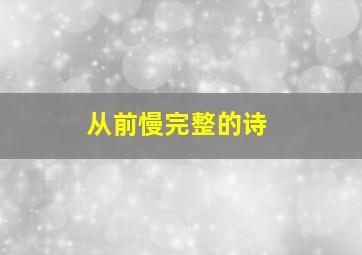 从前慢完整的诗